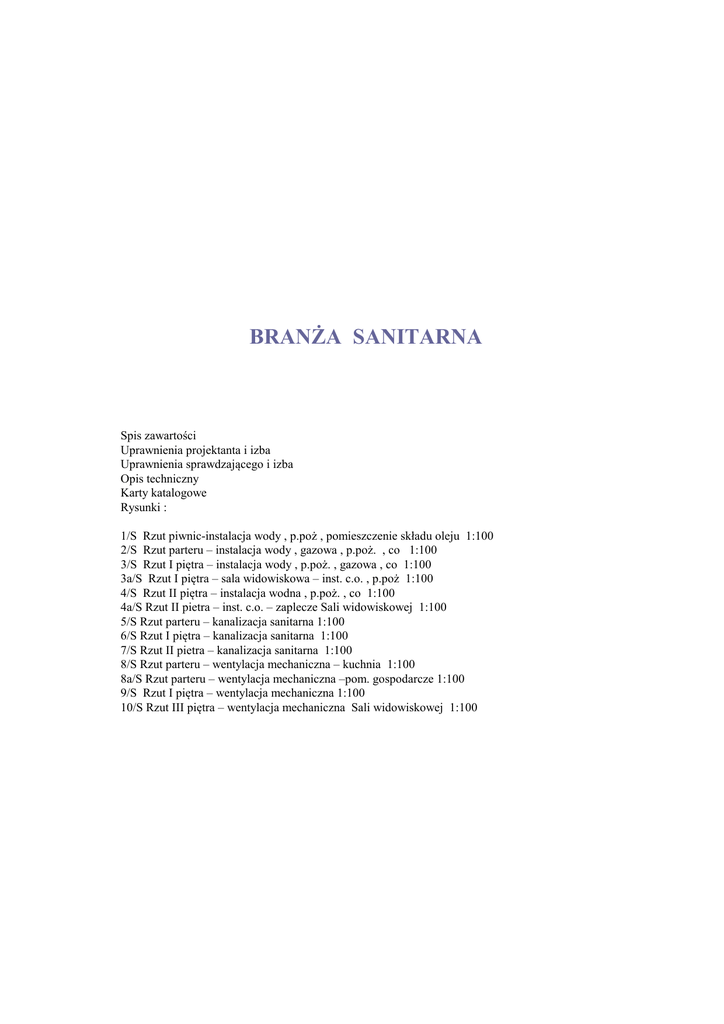 BRANŻA SANITARNA

Spis zawartości
Uprawnienia projektanta i izba
Uprawnienia sprawdzającego i izba
Opis techniczny
Karty katalogowe
Rysunki :

1/S Rzut piwnic-instalacja wody , p.poż , pomieszczenie składu oleju 1:100
2/S Rzut parteru – instalacja wody , gazowa , p.poż. , co 1:100
3/S Rzut I piętra – instalacja wody , p.poż. , gazowa , co 1:100
3a/S Rzut I piętra – sala widowiskowa – inst. c.o. , p.poż 1:100
4/S Rzut II piętra – instalacja wodna , p.poż. , co 1:100
4a/S Rzut II pietra – inst. c.o. – zaplecze Sali widowiskowej 1:100
5/S Rzut parteru – kanalizacja sanitarna 1:100
6/S Rzut I piętra – kanalizacja sanitarna 1:100
7/S Rzut II pietra – kanalizacja sanitarna 1:100
8/S Rzut parteru – wentylacja mechaniczna – kuchnia 1:100
8a/S Rzut parteru – wentylacja mechaniczna –pom. gospodarcze 1:100
9/S Rzut I piętra – wentylacja mechaniczna 1:100
10/S Rzut III piętra – wentylacja mechaniczna Sali widowiskowej 1:100